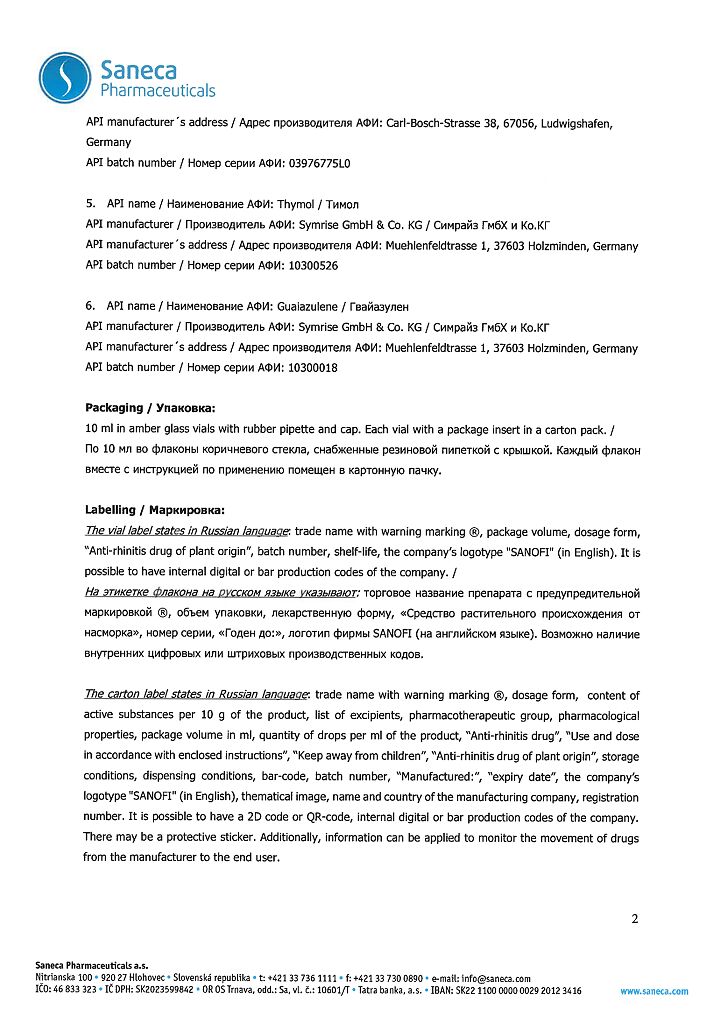 Saneca Pharmaceuticals

API manufacturer´s address / Адрес производителя АФИ: Carl-Bosch-Strasse 38, 67056, Ludwigshafen, Germany
API batch number / Номер серии АФИ: 03976775L0

5. API name / Наименование АФИ: Thymol / Тимол
API manufacturer / Производитель АФИ: Symrise GmbH & Co. KG / Симрайз ГмбХ и Ко.КГ
API manufacturer´s address / Адрес производителя АФИ: Muehlenfeldtrasse 1, 37603 Holzminden, Germany
API batch number / Номер серии АФИ: 10300526

6. API name / Наименование АФИ: Guaiazulene / Гвайазулен
API manufacturer / Производитель АФИ: Symrise GmbH & Co. KG / Симрайз ГмбХ и Ко.КГ
API manufacturer´s address / Адрес производителя АФИ: Muehlenfeldtrasse 1, 37603 Holzminden, Germany
API batch number / Номер серии АФИ: 10300018

Packaging / Упаковка:
10 ml in amber glass vials with rubber pipette and cap. Each vial with a package insert in a carton pack. /
По 10 мл во флаконы коричневого стекла, снабженные резиновой пипеткой с крышкой. Каждый флакон вместе с инструкцией по применению помещен в картонную пачку.

Labelling / Маркировка:
The vial label states in Russian language: trade name with warning marking ®, package volume, dosage form, "Anti-rhinitis drug of plant origin", batch number, shelf-life, the company's logotype "SANOFI" (in English). It is possible to have internal digital or bar production codes of the company. /
На этикетке флакона на русском языке указывают: торговое название препарата с предупредительной маркировкой ®, объем упаковки, лекарственную форму, «Средство растительного происхождения от насморка», номер серии, «Годен до:», логотип фирмы SANOFI (на английском языке). Возможно наличие внутренних цифровых или штриховых производственных кодов.

The carton label states in Russian language: trade name with warning marking ®, dosage form, content of active substances per 10 g of the product, list of excipients, pharmacotherapeutic group, pharmacological properties, package volume in ml, quantity of drops per ml of the product, "Anti-rhinitis drug", "Use and dose in accordance with enclosed instructions", "Keep away from children", "Anti-rhinitis drug of plant origin", storage conditions, dispensing conditions, bar-code, batch number, "Manufactured:", "expiry date", the company's logotype "SANOFI" (in English), thematical image, name and country of the manufacturing company, registration number. It is possible to have a 2D code or QR-code, internal digital or bar production codes of the company. There may be a protective sticker. Additionally, information can be applied to monitor the movement of drugs from the manufacturer to the end user.

2

Saneca Pharmaceuticals a.s.
Nitrianska 100 • 920 27 Hlohovec • Slovenská republika • t: +421 33 736 1111 • f: +421 33 730 0890 • e-mail: info@saneca.com
IČO: 46 833 323 • IČ DPH: SK2023599842 • OR OS Trnava, odd.: Sa, vl. č.: 10601/T • Tatra banka, a.s. • IBAN: SK22 1100 0000 0029 2012 3416
www.saneca.com